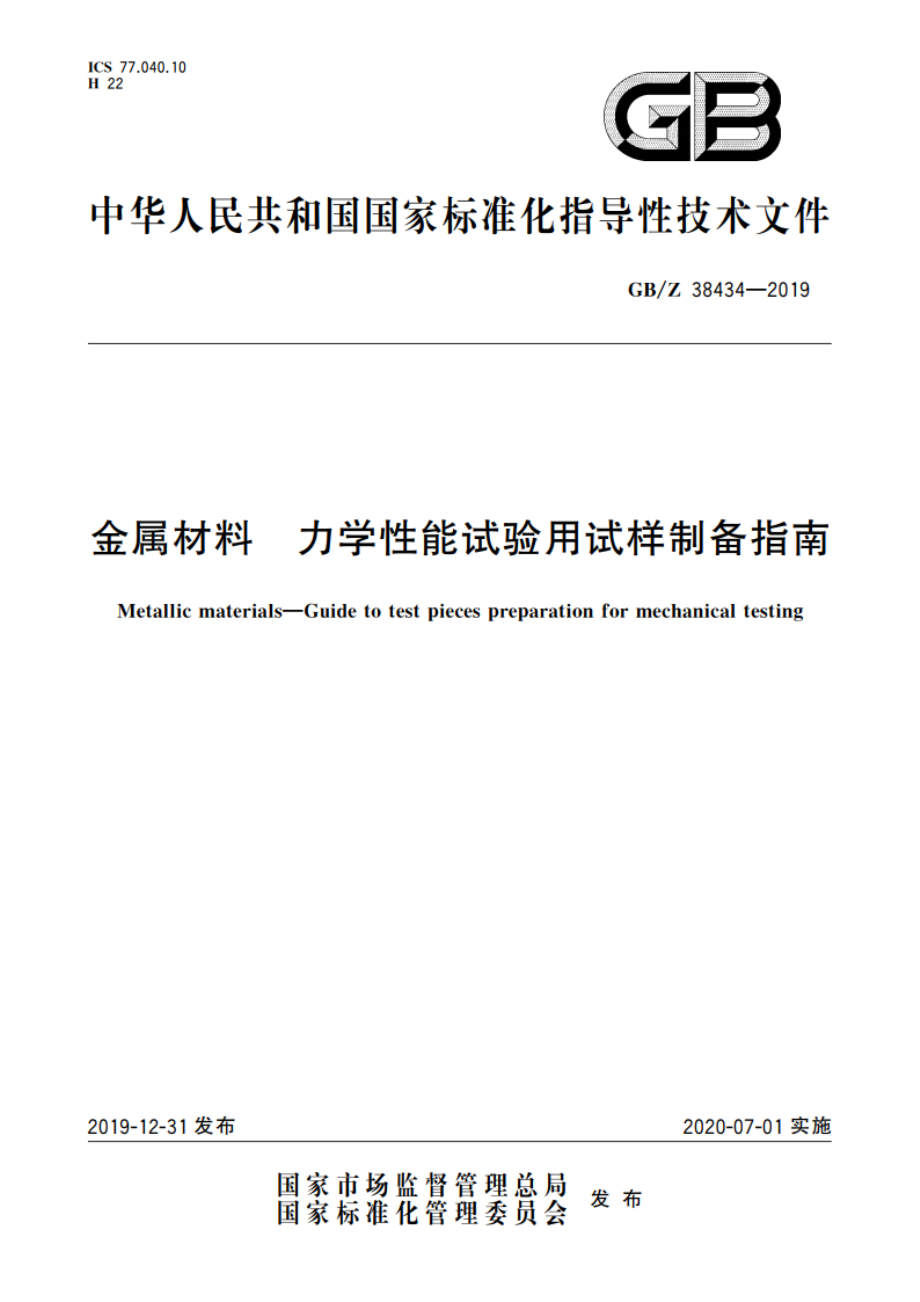 ICS 77.040.10
H 22

GB

中华人民共和国国家标准化指导性技术文件

GB/Z 38434—2019

金属材料　力学性能试验用试样制备指南

Metallic materials—Guide to test pieces preparation for mechanical testing

2019-12-31 发布

2020-07-01 实施

国家市场监督管理总局
国家标准化管理委员会
发布